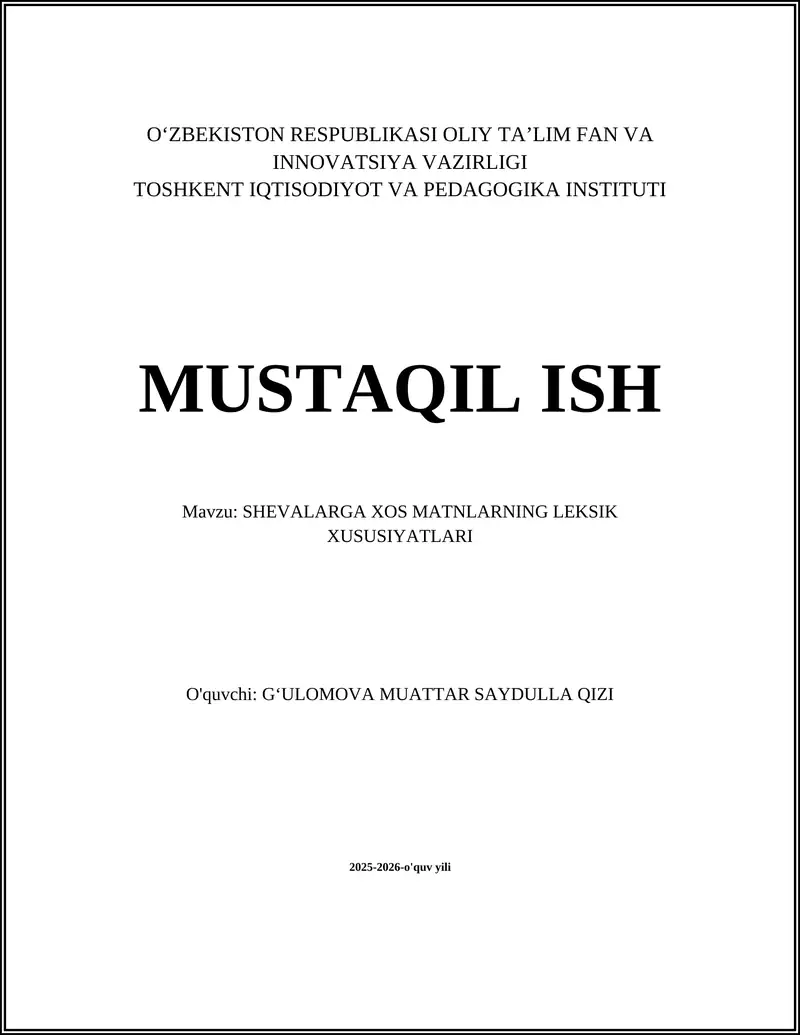 O‘ZBEKISTON RESPUBLIKASI OLIY TA’LIM FAN VA INNOVATSIYA VAZIRLIGI
TOSHKENT IQTISODIYOT VA PEDAGOGIKA INSTITUTI

MUSTAQIL ISH

Mavzu: SHEVALARGA XOS MATNLARNING LEKSIK XUSUSIYATLARI

O'quvchi: G‘ULOMOVA MUATTAR SAYDULLA QIZI

2025-2026-o'quv yili